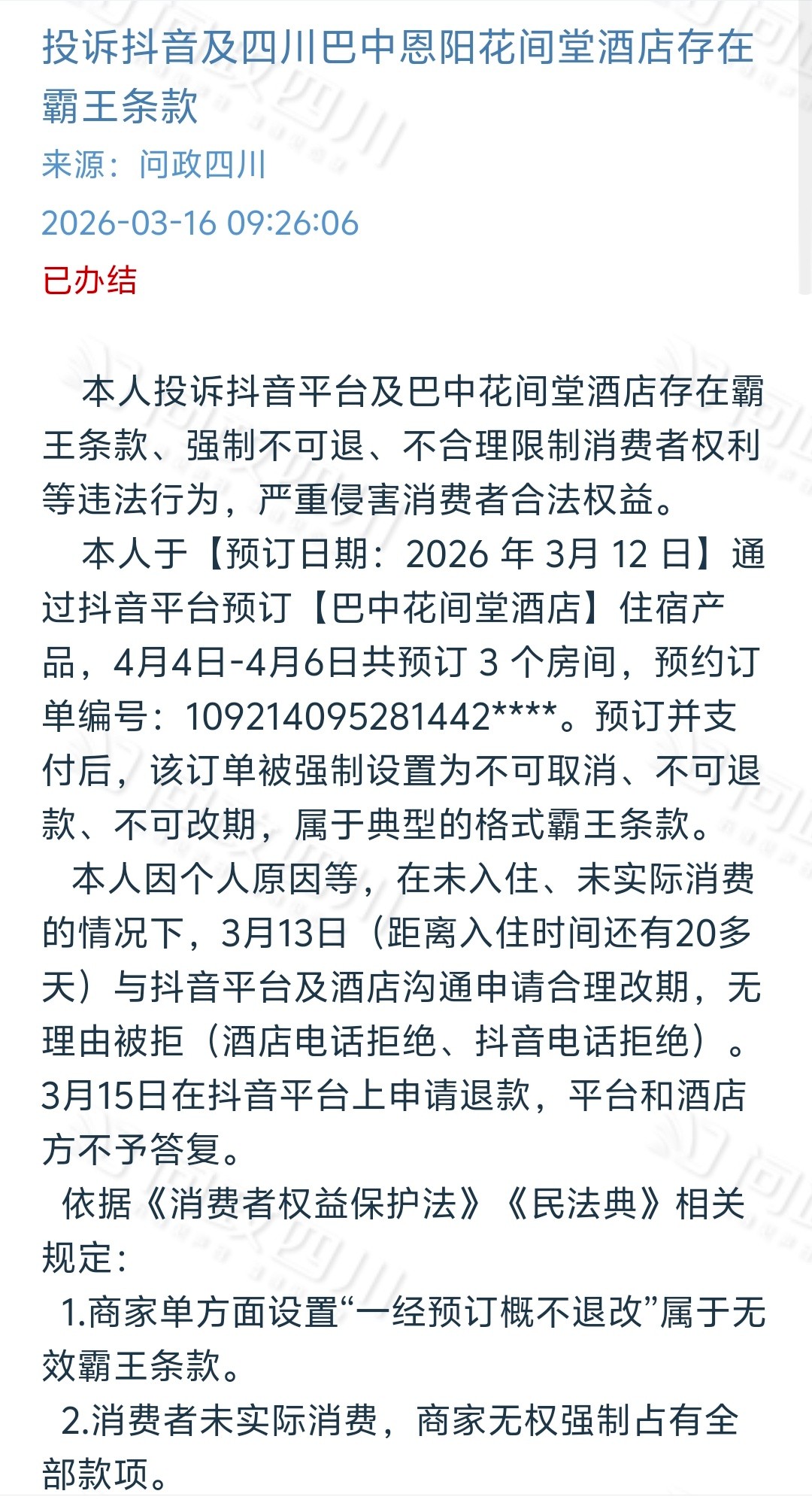 投诉抖音及四川巴中恩阳花间堂酒店存在霸王条款

来源：问政四川

2026-03-16 09:26:06

已办结

本人投诉抖音平台及巴中花间堂酒店存在霸王条款、强制不可退、不合理限制消费者权利等违法行为，严重侵害消费者合法权益。

本人于【预订日期：2026 年 3月 12 日】通过抖音平台预订【巴中花间堂酒店】住宿产品，4月4日-4月6日共预订 3 个房间，预约订单编号：109214095281442****。预订并支付后，该订单被强制设置为不可取消、不可退款、不可改期，属于典型的格式霸王条款。

本人因个人原因等，在未入住、未实际消费的情况下，3月13日（距离入住时间还有20多天）与抖音平台及酒店沟通申请合理改期，无理由被拒（酒店电话拒绝、抖音电话拒绝）。3月15日在抖音平台上申请退款，平台和酒店方不予答复。

依据《消费者权益保护法》《民法典》相关规定：

1.商家单方面设置“一经预订概不退改”属于无效霸王条款。

2.消费者未实际消费，商家无权强制占有全部款项。